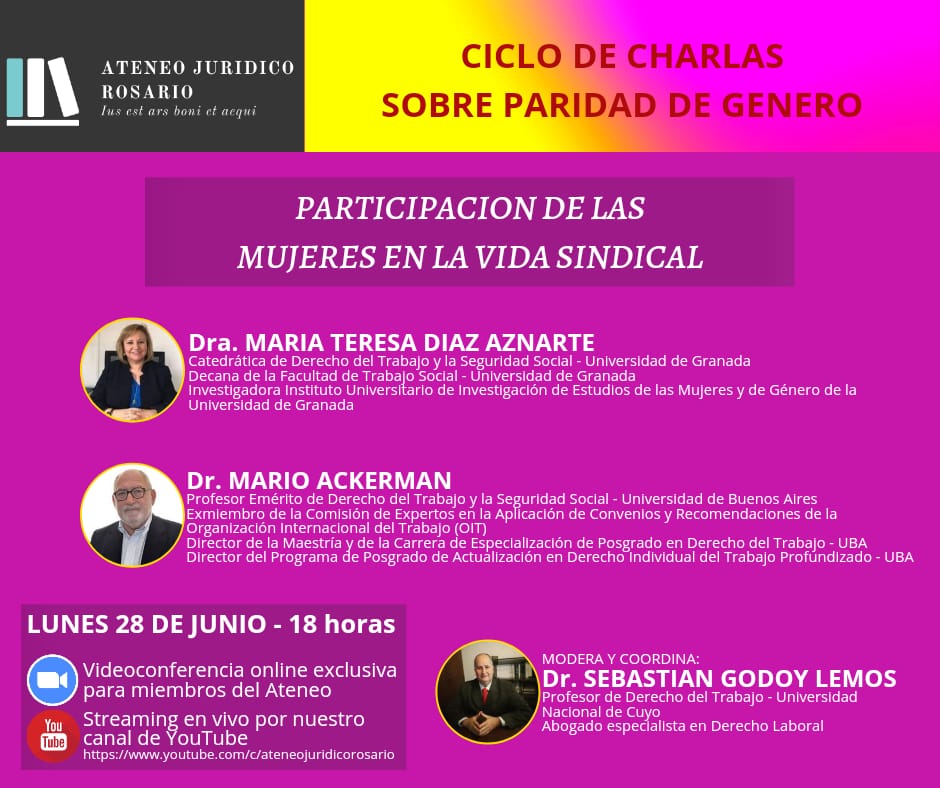 ATENEO JURIDICO ROSARIO
Ius est ars boni et aequi

CICLO DE CHARLAS
SOBRE PARIDAD DE GENERO

PARTICIPACION DE LAS
MUJERES EN LA VIDA SINDICAL

Dra. MARIA TERESA DIAZ AZNARTE
Catedrática de Derecho del Trabajo y la Seguridad Social - Universidad de Granada
Decana de la Facultad de Trabajo Social - Universidad de Granada
Investigadora Instituto Universitario de Investigación de Estudios de las Mujeres y de Género de la Universidad de Granada

Dr. MARIO ACKERMAN
Profesor Emérito de Derecho del Trabajo y la Seguridad Social - Universidad de Buenos Aires
Exmiembro de la Comisión de Expertos en la Aplicación de Convenios y Recomendaciones de la Organización Internacional del Trabajo (OIT)
Director de la Maestría y de la Carrera de Especialización de Posgrado en Derecho del Trabajo - UBA
Director del Programa de Posgrado de Actualización en Derecho Individual del Trabajo Profundizado - UBA

LUNES 28 DE JUNIO - 18 horas

Videoconferencia online exclusiva para miembros del Ateneo

You Tube
Streaming en vivo por nuestro canal de YouTube
https://www.youtube.com/c/ateneojuridicorosario

MODERA Y COORDINA:
Dr. SEBASTIAN GODOY LEMOS
Profesor de Derecho del Trabajo - Universidad Nacional de Cuyo
Abogado especialista en Derecho Laboral